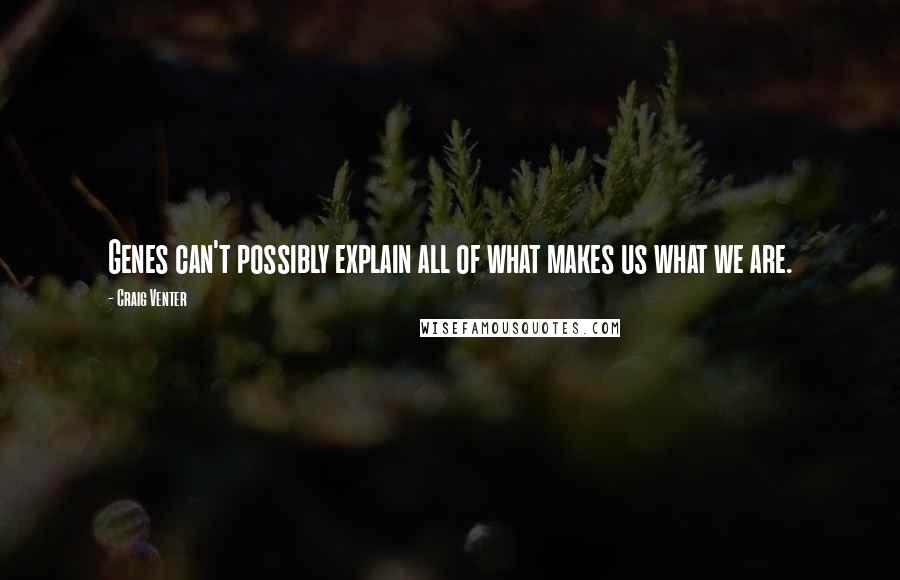 Genes can't possibly explain all of what makes us what we are.

- Craig Venter

WISEFAMOUSQUOTES.COM